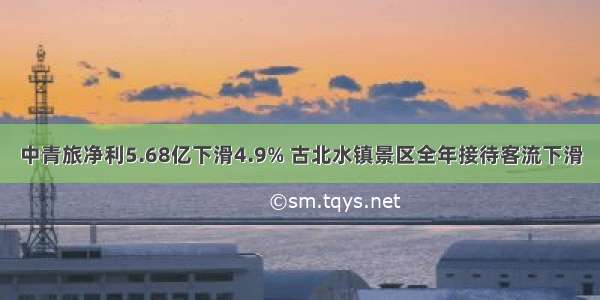 中青旅净利5.68亿下滑4.9% 古北水镇景区全年接待客流下滑

©sm.tqys.net